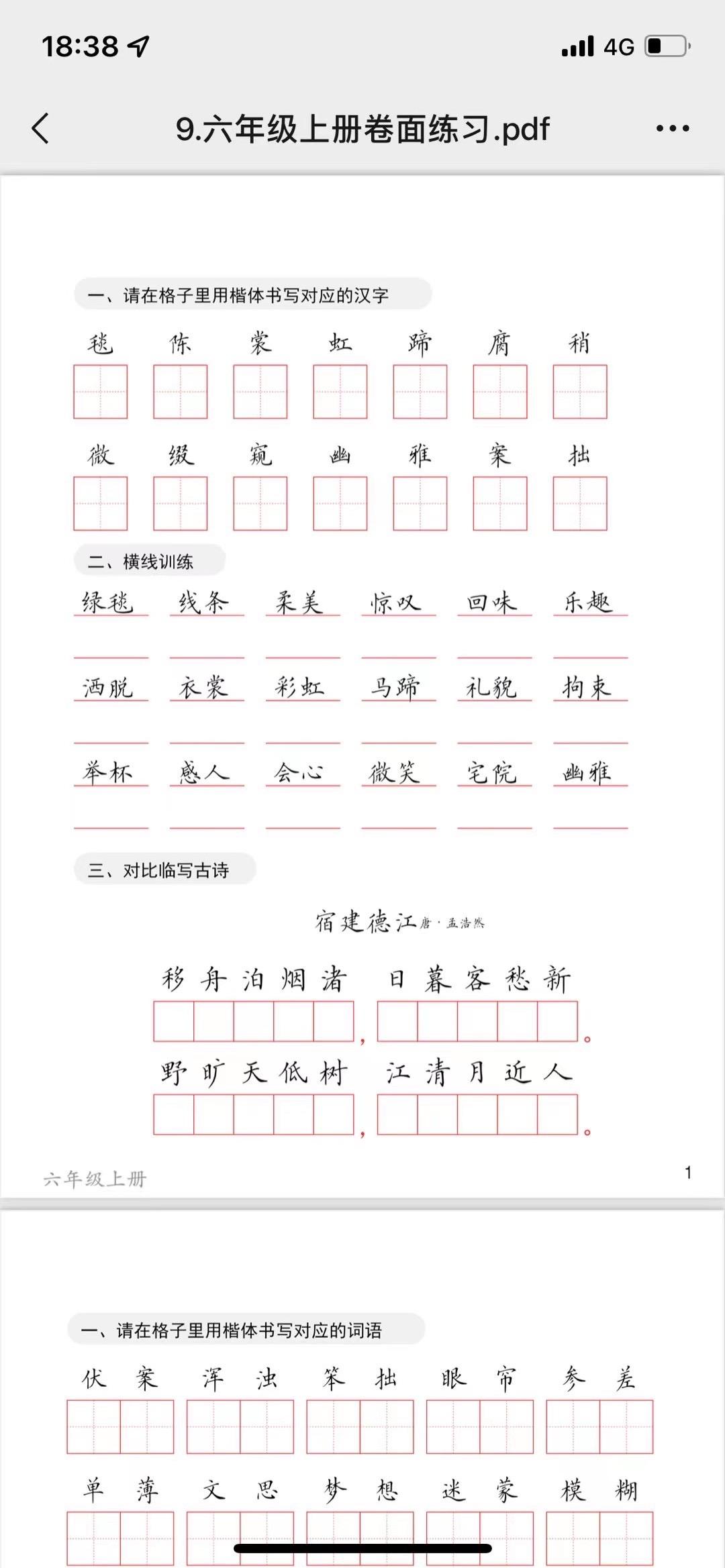 18:38

4G

9.六年级上册卷面练习.pdf

一、请在格子里用楷体书写对应的汉字

毯 陈 裳 虹 蹄 腐 稍

微 缀 窥 幽 雅 案 拙

二、横线训练

绿毯 线条 柔美 惊叹 回味 乐趣

洒脱 衣裳 彩虹 马蹄 礼貌 拘束

举杯 感人 会心 微笑 宅院 幽雅

三、对比临写古诗

宿建德江 唐·孟浩然

移舟泊烟渚，日暮客愁新。

野旷天低树，江清月近人。

六年级上册 1

一、请在格子里用楷体书写对应的词语

伏案 浑浊 笨拙 眼帘 参差

单薄 文思 梦想 迷蒙 模糊